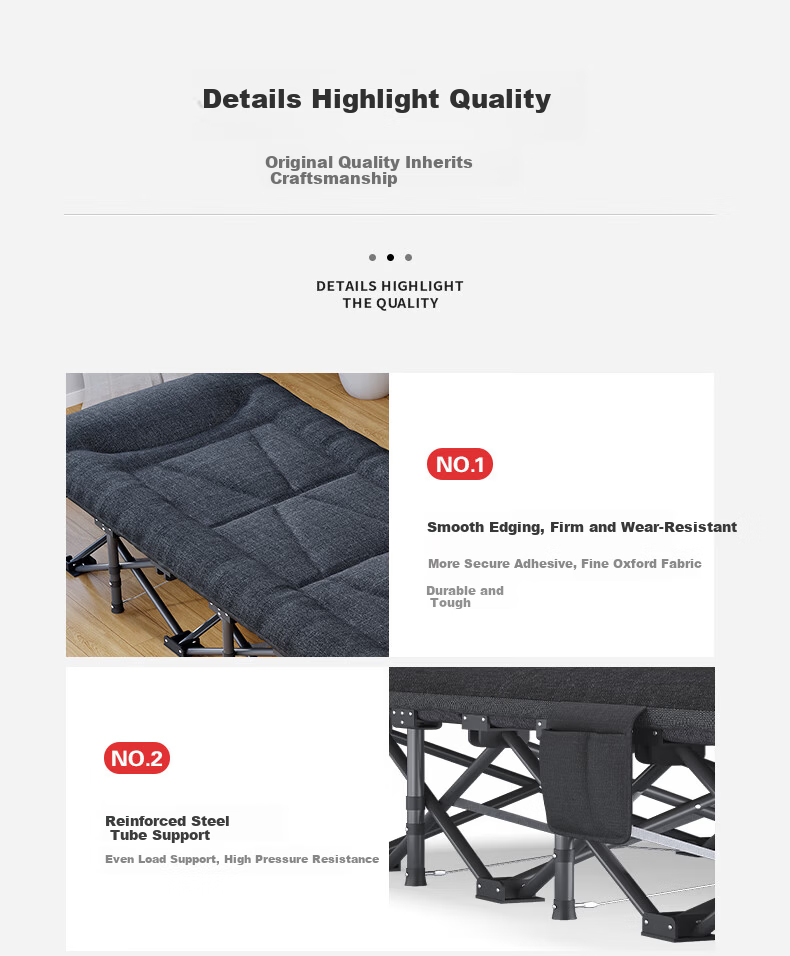 Details Highlight Quality

Original Quality Inherits Craftsmanship

DETAILS HIGHLIGHT THE QUALITY

NO.1

Smooth Edging, Firm and Wear-Resistant

More Secure Adhesive, Fine Oxford Fabric

Durable and Tough

NO.2

Reinforced Steel Tube Support

Even Load Support, High Pressure Resistance